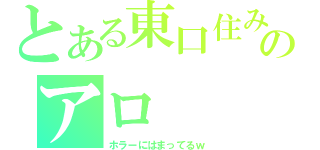 とある東口住みの
アロ
ホラーにはまってるｗ